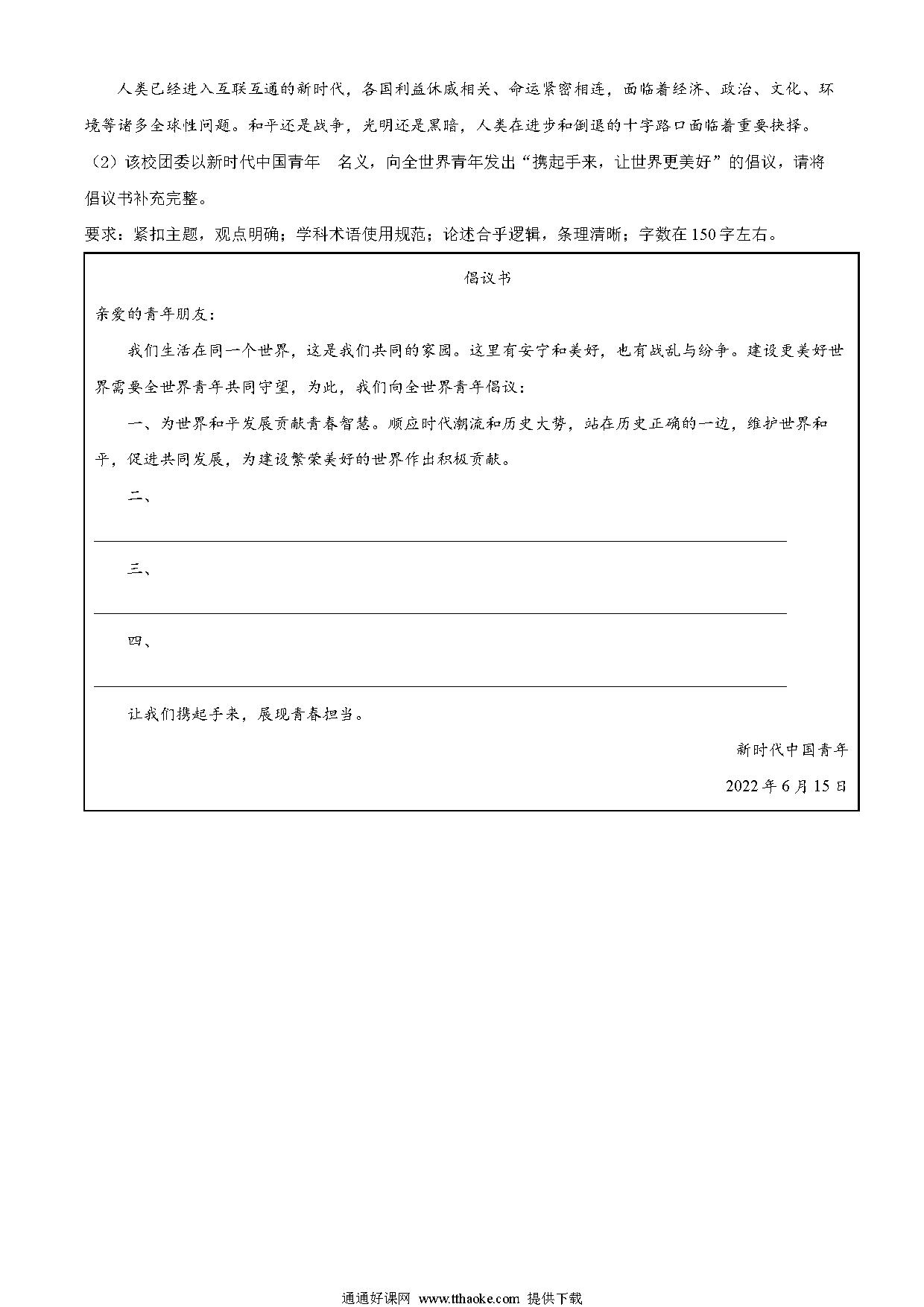 人类已经进入互联互通的新时代，各国利益休戚相关、命运紧密相连，面临着经济、政治、文化、环境等诸多全球性问题。和平还是战争，光明还是黑暗，人类在进步和倒退的十字路口面临着重要抉择。

（2）该校团委以新时代中国青年 名义，向全世界青年发出“携起手来，让世界更美好”的倡议，请将倡议书补充完整。

要求：紧扣主题，观点明确；学科术语使用规范；论述合乎逻辑，条理清晰；字数在150字左右。

倡议书

亲爱的青年朋友：

我们生活在同一个世界，这是我们共同的家园。这里有安宁和美好，也有战乱与纷争。建设更美好世界需要全世界青年共同守望，为此，我们向全世界青年倡议：

一、为世界和平发展贡献青春智慧。顺应时代潮流和历史大势，站在历史正确的一边，维护世界和平，促进共同发展，为建设繁荣美好的世界作出积极贡献。

二、

三、

四、

让我们携起手来，展现青春担当。

新时代中国青年

2022年6月15日

通通好课网 www.tthaoke.com 提供下载